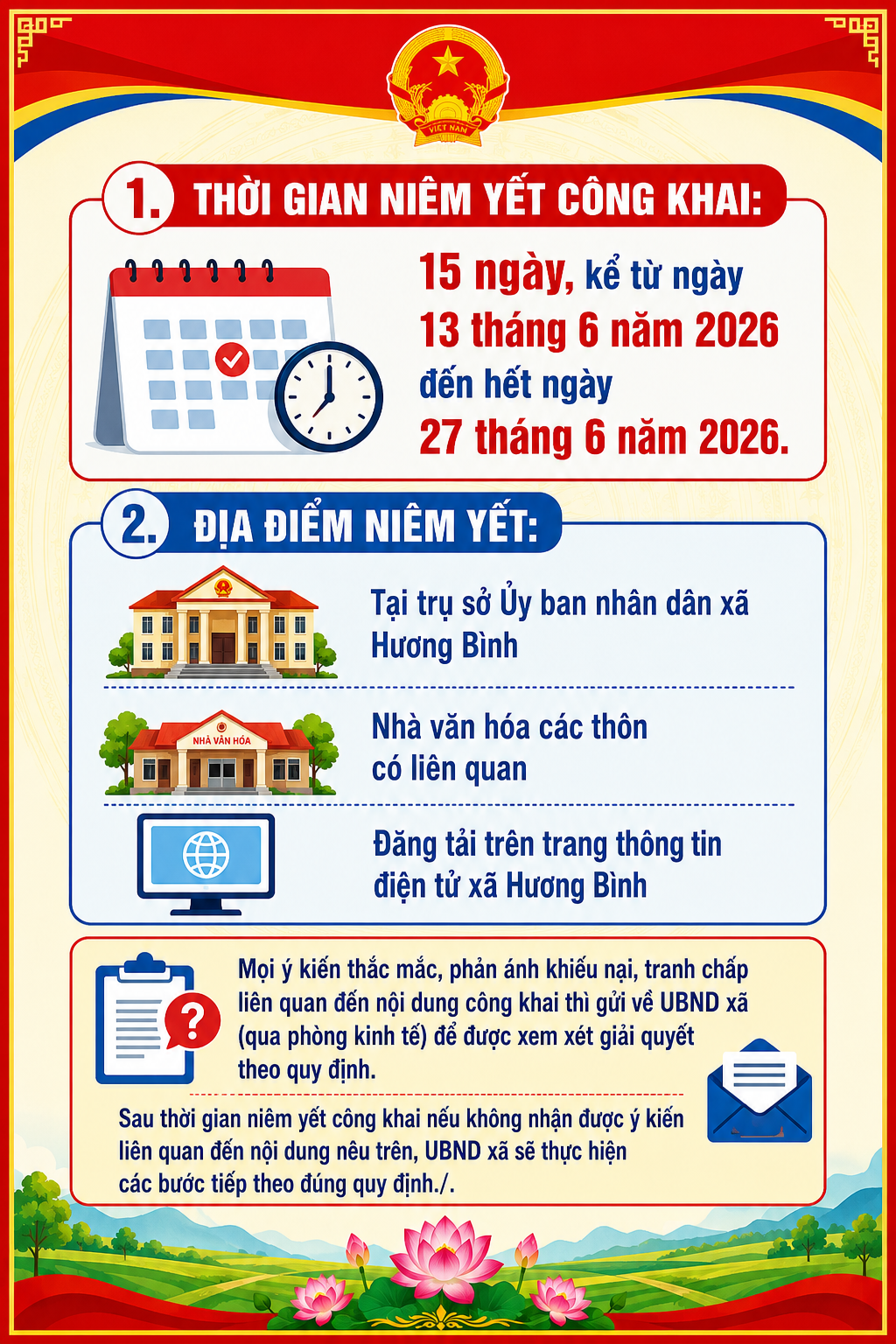 VIỆT NAM

1. THỜI GIAN NIÊM YẾT CÔNG KHAI:

15 ngày, kể từ ngày 13 tháng 6 năm 2026 đến hết ngày 27 tháng 6 năm 2026.

2. ĐỊA ĐIỂM NIÊM YẾT:

Tại trụ sở Ủy ban nhân dân xã Hương Bình

NHÀ VĂN HÓA

Nhà văn hóa các thôn có liên quan

Đăng tải trên trang thông tin điện tử xã Hương Bình

Mọi ý kiến thắc mắc, phản ánh khiếu nại, tranh chấp liên quan đến nội dung công khai thì gửi về UBND xã (qua phòng kinh tế) để được xem xét giải quyết theo quy định.

Sau thời gian niêm yết công khai nếu không nhận được ý kiến liên quan đến nội dung nêu trên, UBND xã sẽ thực hiện các bước tiếp theo đúng quy định./.